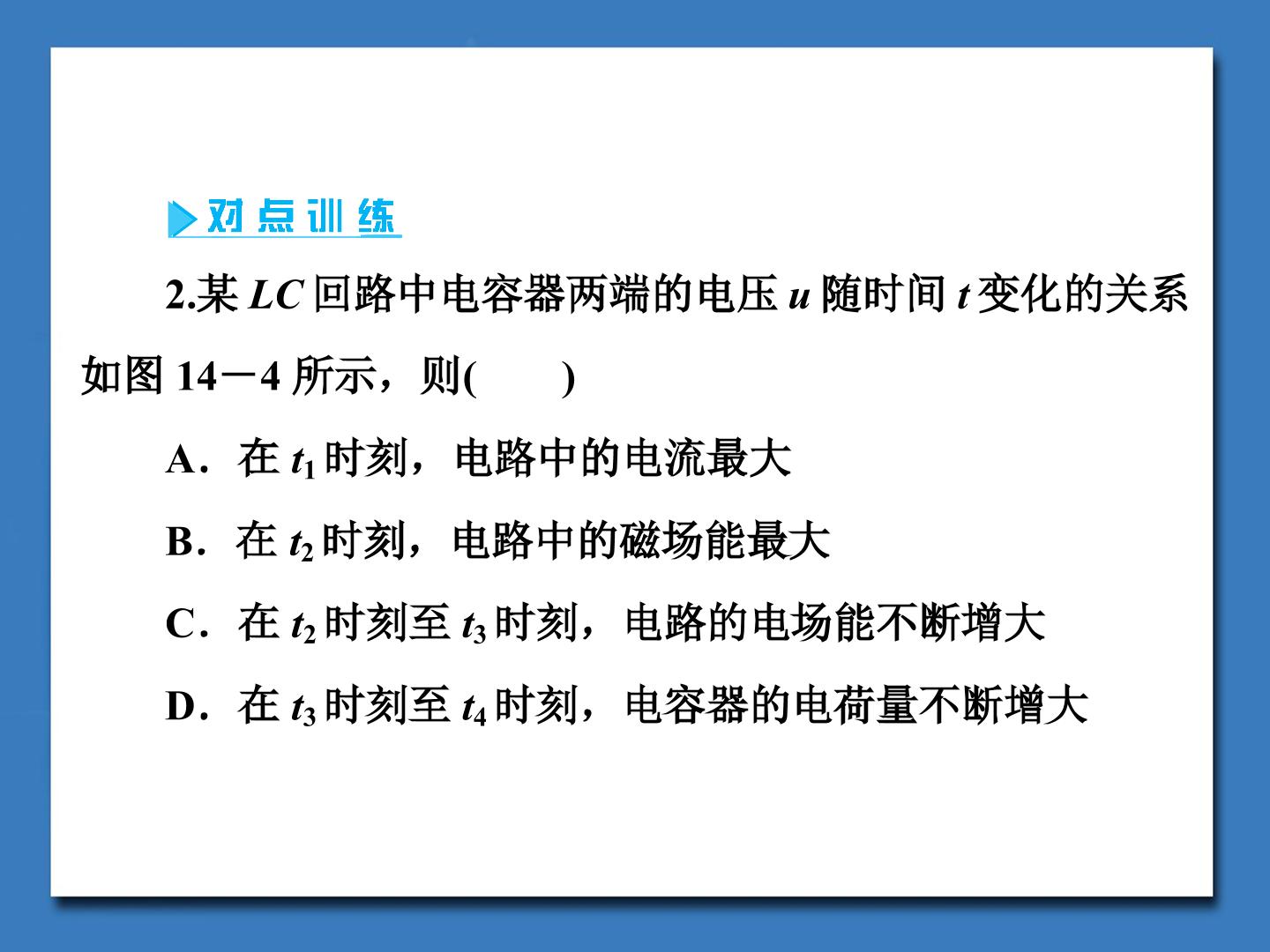 对点训练

2.某 $LC$ 回路中电容器两端的电压 $u$ 随时间 $t$ 变化的关系如图 14－4 所示，则(　　)

A．在 $t_1$ 时刻，电路中的电流最大

B．在 $t_2$ 时刻，电路中的磁场能最大

C．在 $t_2$ 时刻至 $t_3$ 时刻，电路的电场能不断增大

D．在 $t_3$ 时刻至 $t_4$ 时刻，电容器的电荷量不断增大